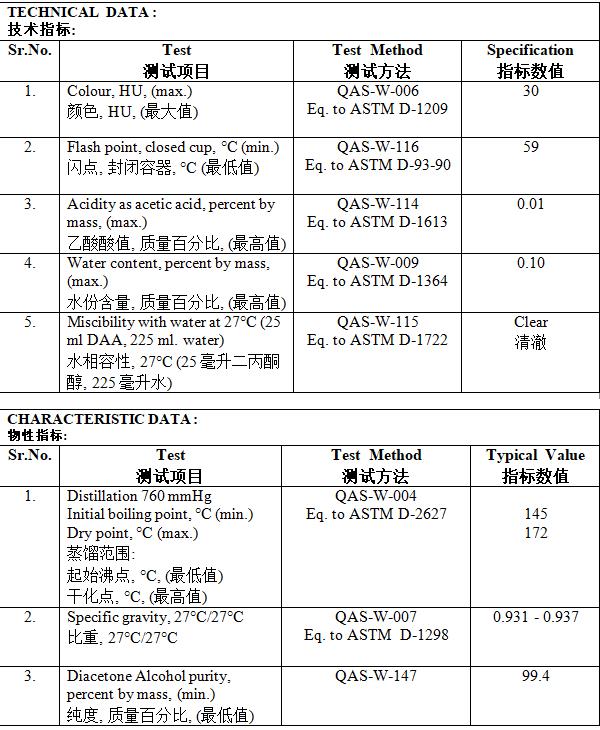 TECHNICAL DATA :
技术指标:

| Sr.No. | Test 测试项目 | Test Method 测试方法 | Specification 指标数值 |
|---|---|---|---|
| 1. | Colour, HU, (max.) 颜色, HU, (最大值) | QAS-W-006 Eq. to ASTM D-1209 | 30 |
| 2. | Flash point, closed cup, °C (min.) 闪点, 封闭容器, °C (最低值) | QAS-W-116 Eq. to ASTM D-93-90 | 59 |
| 3. | Acidity as acetic acid, percent by mass, (max.) 乙酸酸值, 质量百分比, (最高值) | QAS-W-114 Eq. to ASTM D-1613 | 0.01 |
| 4. | Water content, percent by mass, (max.) 水份含量, 质量百分比, (最高值) | QAS-W-009 Eq. to ASTM D-1364 | 0.10 |
| 5. | Miscibility with water at 27°C (25 ml DAA, 225 ml. water) 水相容性, 27°C (25 毫升二丙酮醇, 225 毫升水) | QAS-W-115 Eq. to ASTM D-1722 | Clear 清澈 |

CHARACTERISTIC DATA :
物性指标:

| Sr.No. | Test 测试项目 | Test Method 测试方法 | Typical Value 指标数值 |
|---|---|---|---|
| 1. | Distillation 760 mmHg Initial boiling point, °C (min.) Dry point, °C (max.) 蒸馏范围: 起始沸点, °C, (最低值) 干化点, °C, (最高值) | QAS-W-004 Eq. to ASTM D-2627 | 145 172 |
| 2. | Specific gravity, 27°C/27°C 比重, 27°C/27°C | QAS-W-007 Eq. to ASTM D-1298 | 0.931 - 0.937 |
| 3. | Diacetone Alcohol purity, percent by mass, (min.) 纯度, 质量百分比, (最低值) | QAS-W-147 | 99.4 |